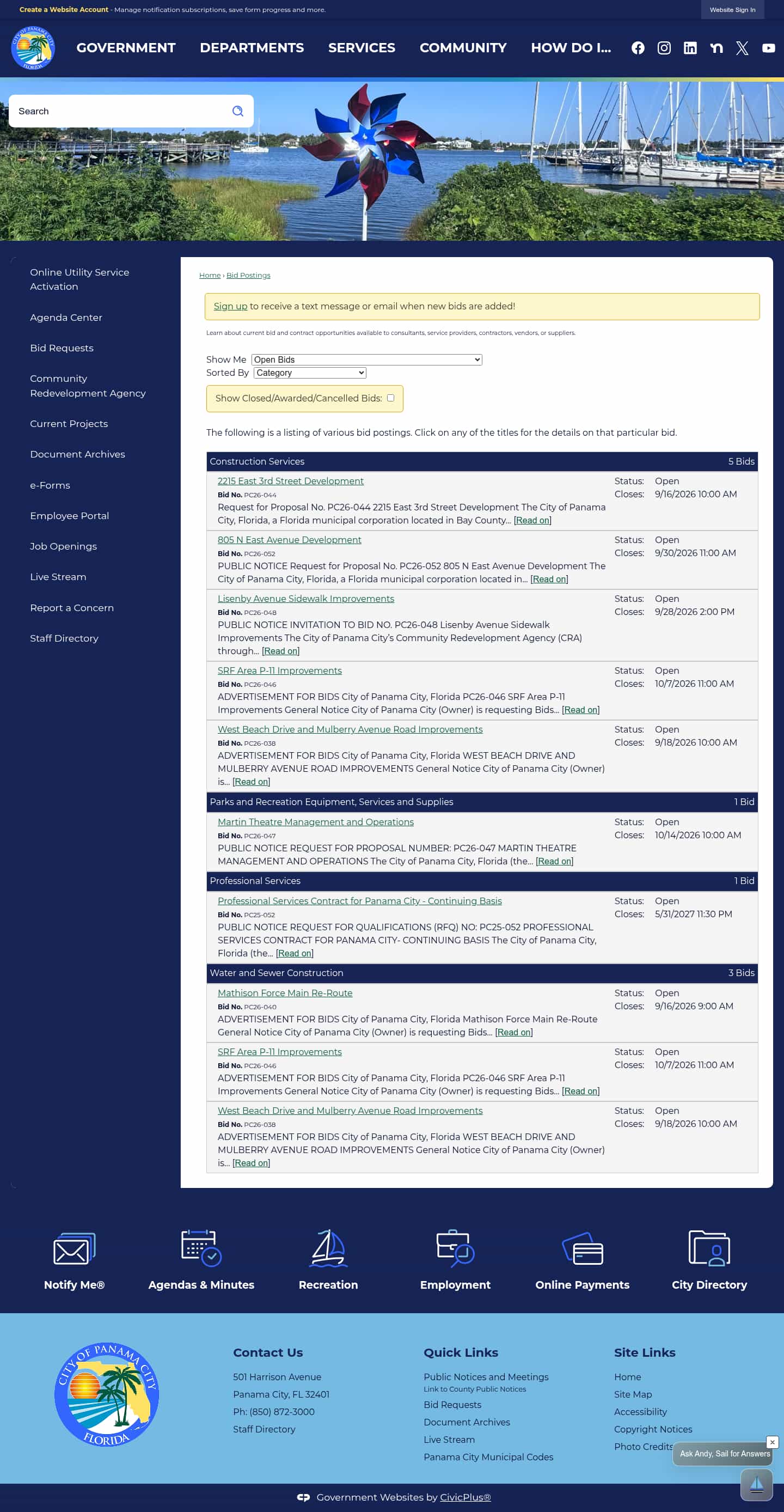 Create a Website Account - Manage notification subscriptions, save form progress and more.

Website Sign In

CITY OF PANAMA CITY FLORIDA

GOVERNMENT DEPARTMENTS SERVICES COMMUNITY HOW DO I...

Search

Online Utility Service Activation
Agenda Center
Bid Requests
Community Redevelopment Agency
Current Projects
Document Archives
e-Forms
Employee Portal
Job Openings
Live Stream
Report a Concern
Staff Directory

Home › Bid Postings

Sign up to receive a text message or email when new bids are added!

Learn about current bid and contract opportunities available to consultants, service providers, contractors, vendors, or suppliers.

Show Me Open Bids
Sorted By Category

Show Closed/Awarded/Cancelled Bids:

The following is a listing of various bid postings. Click on any of the titles for the details on that particular bid.

Construction Services 5 Bids

2215 East 3rd Street Development
Bid No. PC26-044
Request for Proposal No. PC26-044 2215 East 3rd Street Development The City of Panama City, Florida, a Florida municipal corporation located in Bay County... [Read on]
Status: Open
Closes: 9/16/2026 10:00 AM

805 N East Avenue Development
Bid No. PC26-052
PUBLIC NOTICE Request for Proposal No. PC26-052 805 N East Avenue Development The City of Panama City, Florida, a Florida municipal corporation located in... [Read on]
Status: Open
Closes: 9/30/2026 11:00 AM

Lisenby Avenue Sidewalk Improvements
Bid No. PC26-048
PUBLIC NOTICE INVITATION TO BID NO. PC26-048 Lisenby Avenue Sidewalk Improvements The City of Panama City's Community Redevelopment Agency (CRA) through... [Read on]
Status: Open
Closes: 9/28/2026 2:00 PM

SRF Area P-11 Improvements
Bid No. PC26-046
ADVERTISEMENT FOR BIDS City of Panama City, Florida PC26-046 SRF Area P-11 Improvements General Notice City of Panama City (Owner) is requesting Bids... [Read on]
Status: Open
Closes: 10/7/2026 11:00 AM

West Beach Drive and Mulberry Avenue Road Improvements
Bid No. PC26-038
ADVERTISEMENT FOR BIDS City of Panama City, Florida WEST BEACH DRIVE AND MULBERRY AVENUE ROAD IMPROVEMENTS General Notice City of Panama City (Owner) is... [Read on]
Status: Open
Closes: 9/18/2026 10:00 AM

Parks and Recreation Equipment, Services and Supplies 1 Bid

Martin Theatre Management and Operations
Bid No. PC26-047
PUBLIC NOTICE REQUEST FOR PROPOSAL NUMBER: PC26-047 MARTIN THEATRE MANAGEMENT AND OPERATIONS The City of Panama City, Florida (the... [Read on]
Status: Open
Closes: 10/14/2026 10:00 AM

Professional Services 1 Bid

Professional Services Contract for Panama City - Continuing Basis
Bid No. PC25-052
PUBLIC NOTICE REQUEST FOR QUALIFICATIONS (RFQ) NO: PC25-052 PROFESSIONAL SERVICES CONTRACT FOR PANAMA CITY- CONTINUING BASIS The City of Panama City, Florida (the... [Read on]
Status: Open
Closes: 5/31/2027 11:30 PM

Water and Sewer Construction 3 Bids

Mathison Force Main Re-Route
Bid No. PC26-040
ADVERTISEMENT FOR BIDS City of Panama City, Florida Mathison Force Main Re-Route General Notice City of Panama City (Owner) is requesting Bids... [Read on]
Status: Open
Closes: 9/16/2026 9:00 AM

SRF Area P-11 Improvements
Bid No. PC26-046
ADVERTISEMENT FOR BIDS City of Panama City, Florida PC26-046 SRF Area P-11 Improvements General Notice City of Panama City (Owner) is requesting Bids... [Read on]
Status: Open
Closes: 10/7/2026 11:00 AM

West Beach Drive and Mulberry Avenue Road Improvements
Bid No. PC26-038
ADVERTISEMENT FOR BIDS City of Panama City, Florida WEST BEACH DRIVE AND MULBERRY AVENUE ROAD IMPROVEMENTS General Notice City of Panama City (Owner) is... [Read on]
Status: Open
Closes: 9/18/2026 10:00 AM

Notify Me® Agendas & Minutes Recreation Employment Online Payments City Directory

CITY OF PANAMA CITY FLORIDA

Contact Us
501 Harrison Avenue
Panama City, FL 32401
Ph: (850) 872-3000
Staff Directory

Quick Links
Public Notices and Meetings
Link to County Public Notices
Bid Requests
Document Archives
Live Stream
Panama City Municipal Codes

Site Links
Home
Site Map
Accessibility
Copyright Notices
Photo Credits

Ask Andy, Sail for Answers

Government Websites by CivicPlus®